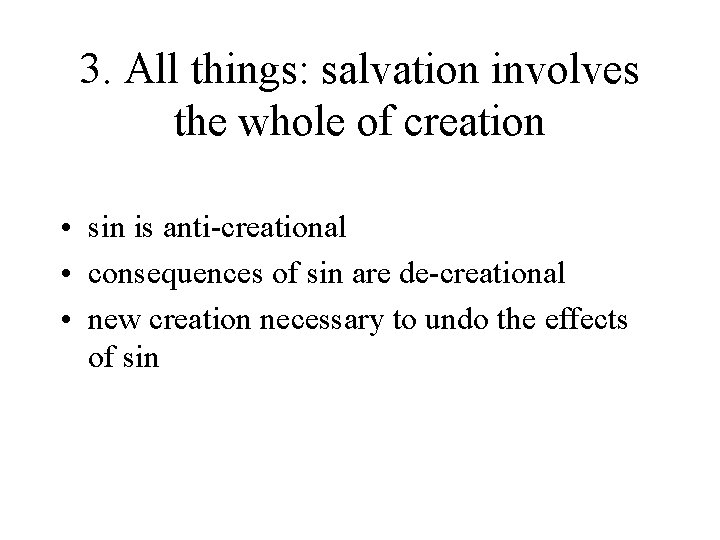 3. All things: salvation involves the whole of creation

• sin is anti-creational
• consequences of sin are de-creational
• new creation necessary to undo the effects of sin